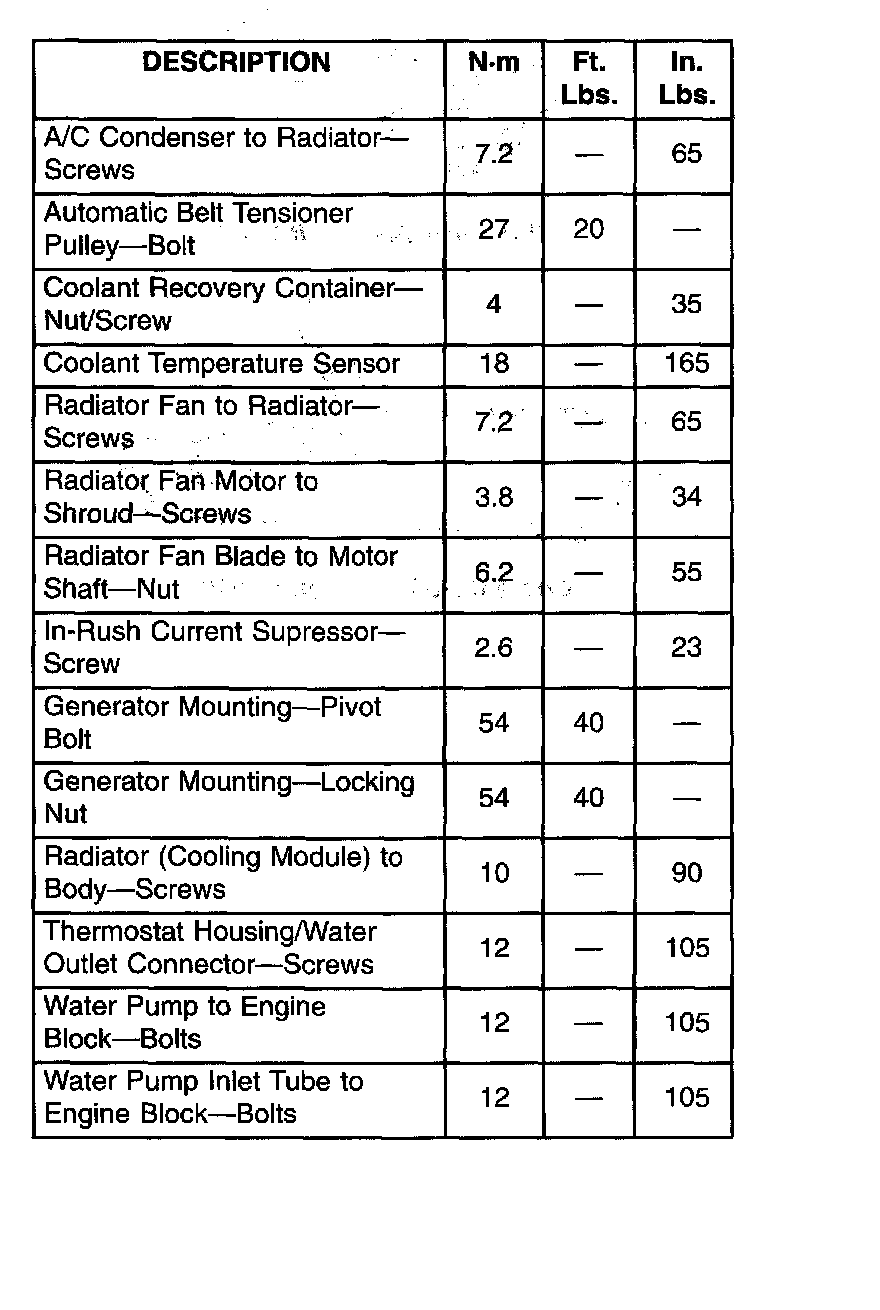 | DESCRIPTION | N·m | Ft. Lbs. | In. Lbs. |
|---|---|---|---|
| A/C Condenser to Radiator—Screws | 7.2 | — | 65 |
| Automatic Belt Tensioner Pulley—Bolt | 27 | 20 | — |
| Coolant Recovery Container—Nut/Screw | 4 | — | 35 |
| Coolant Temperature Sensor | 18 | — | 165 |
| Radiator Fan to Radiator—Screws | 7.2 | — | 65 |
| Radiator Fan Motor to Shroud—Screws | 3.8 | — | 34 |
| Radiator Fan Blade to Motor Shaft—Nut | 6.2 | — | 55 |
| In-Rush Current Supressor—Screw | 2.6 | — | 23 |
| Generator Mounting—Pivot Bolt | 54 | 40 | — |
| Generator Mounting—Locking Nut | 54 | 40 | — |
| Radiator (Cooling Module) to Body—Screws | 10 | — | 90 |
| Thermostat Housing/Water Outlet Connector—Screws | 12 | — | 105 |
| Water Pump to Engine Block—Bolts | 12 | — | 105 |
| Water Pump Inlet Tube to Engine Block—Bolts | 12 | — | 105 |